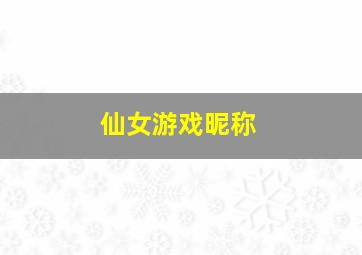 仙女游戏昵称